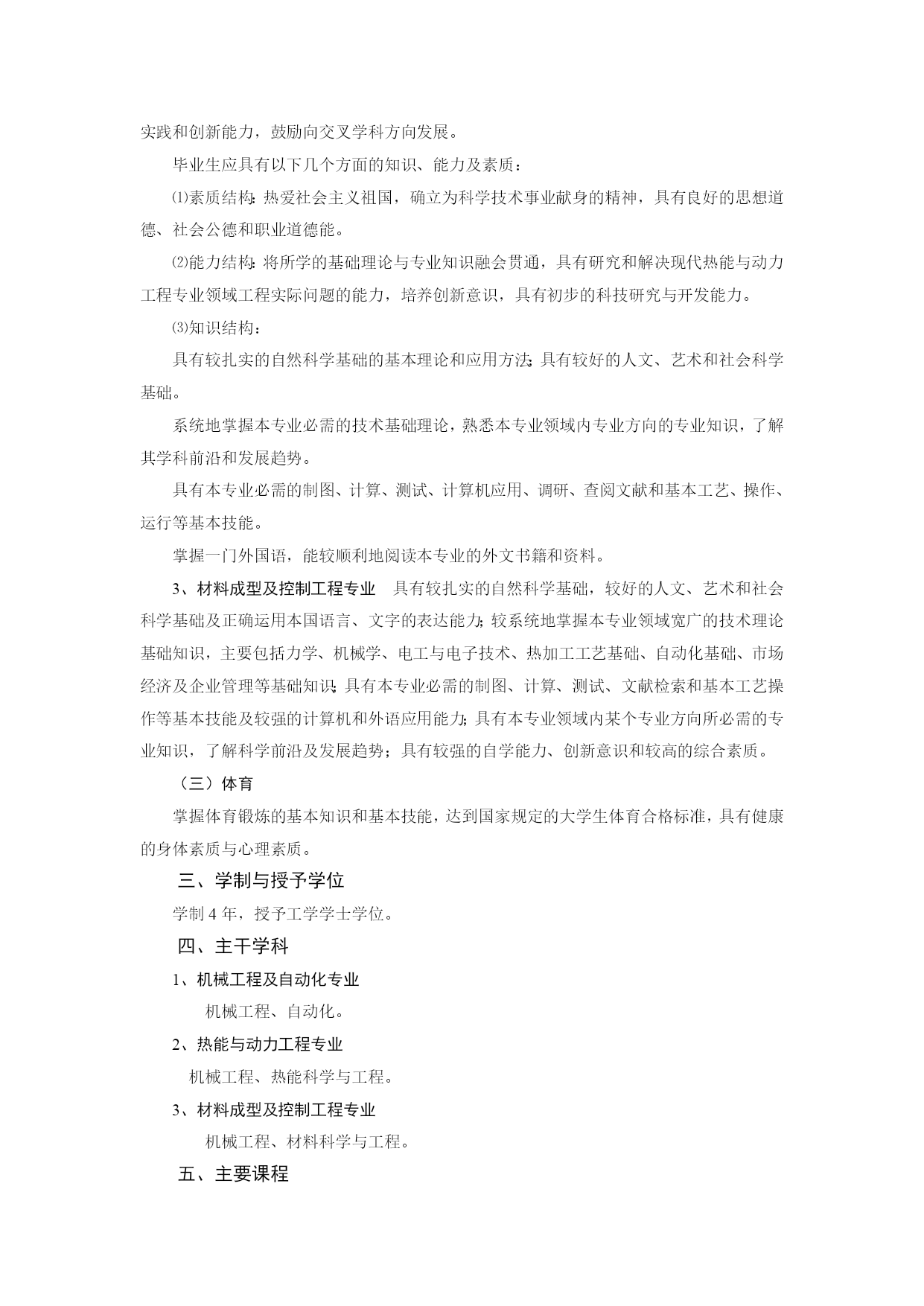 实践和创新能力，鼓励向交叉学科方向发展。

毕业生应具有以下几个方面的知识、能力及素质：

⑴素质结构：热爱社会主义祖国，确立为科学技术事业献身的精神，具有良好的思想道德、社会公德和职业道德能。

⑵能力结构：将所学的基础理论与专业知识融会贯通，具有研究和解决现代热能与动力工程专业领域工程实际问题的能力，培养创新意识，具有初步的科技研究与开发能力。

⑶知识结构：

具有较扎实的自然科学基础的基本理论和应用方法；具有较好的人文、艺术和社会科学基础。

系统地掌握本专业必需的技术基础理论，熟悉本专业领域内专业方向的专业知识，了解其学科前沿和发展趋势。

具有本专业必需的制图、计算、测试、计算机应用、调研、查阅文献和基本工艺、操作、运行等基本技能。

掌握一门外国语，能较顺利地阅读本专业的外文书籍和资料。

3、材料成型及控制工程专业　具有较扎实的自然科学基础，较好的人文、艺术和社会科学基础及正确运用本国语言、文字的表达能力；较系统地掌握本专业领域宽广的技术理论基础知识，主要包括力学、机械学、电工与电子技术、热加工工艺基础、自动化基础、市场经济及企业管理等基础知识；具有本专业必需的制图、计算、测试、文献检索和基本工艺操作等基本技能及较强的计算机和外语应用能力；具有本专业领域内某个专业方向所必需的专业知识，了解科学前沿及发展趋势；具有较强的自学能力、创新意识和较高的综合素质。

（三）体育

掌握体育锻炼的基本知识和基本技能，达到国家规定的大学生体育合格标准，具有健康的身体素质与心理素质。

三、学制与授予学位

学制 4 年，授予工学学士学位。

四、主干学科

1、机械工程及自动化专业

机械工程、自动化。

2、热能与动力工程专业

机械工程、热能科学与工程。

3、材料成型及控制工程专业

机械工程、材料科学与工程。

五、主要课程